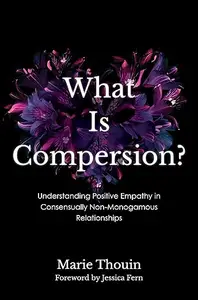 What Is Compersion?

Understanding Positive Empathy in Consensually Non-Monogamous Relationships

Marie Thouin
Foreword by Jessica Fern